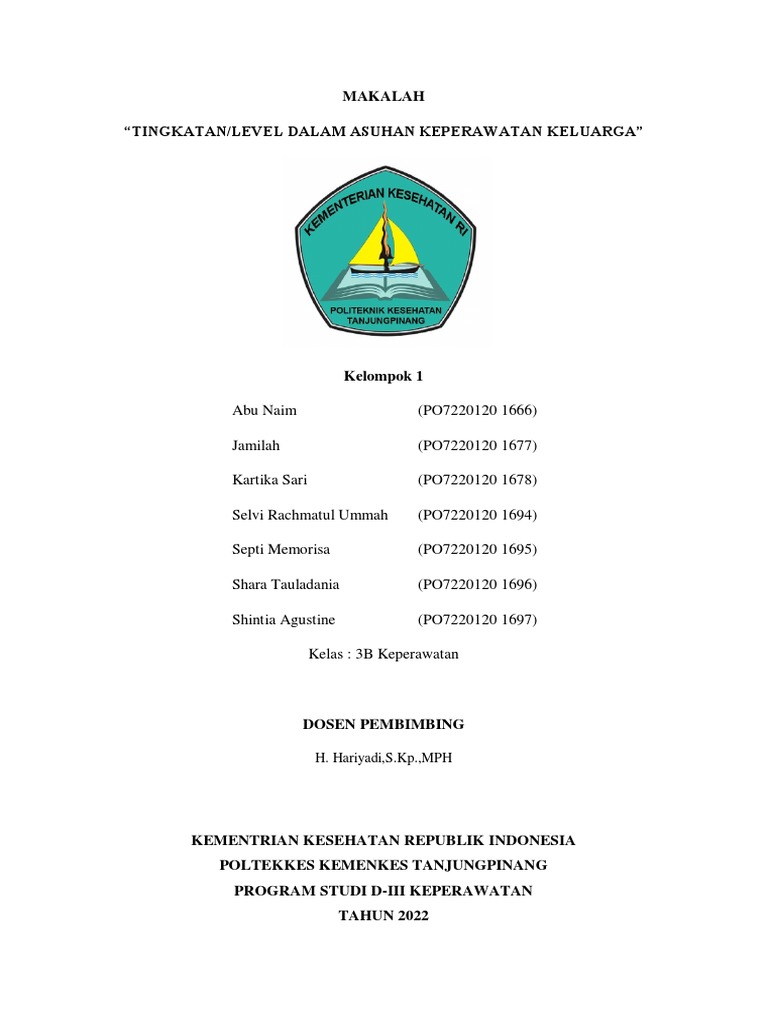 MAKALAH

“TINGKATAN/LEVEL DALAM ASUHAN KEPERAWATAN KELUARGA”

KEMENTERIAN KESEHATAN RI

POLITEKNIK KESEHATAN TANJUNGPINANG

Kelompok 1

| | |
|---|---|
| Abu Naim | (PO7220120 1666) |
| Jamilah | (PO7220120 1677) |
| Kartika Sari | (PO7220120 1678) |
| Selvi Rachmatul Ummah | (PO7220120 1694) |
| Septi Memorisa | (PO7220120 1695) |
| Shara Tauladania | (PO7220120 1696) |
| Shintia Agustine | (PO7220120 1697) |

Kelas : 3B Keperawatan

DOSEN PEMBIMBING

H. Hariyadi,S.Kp.,MPH

KEMENTRIAN KESEHATAN REPUBLIK INDONESIA
POLTEKKES KEMENKES TANJUNGPINANG
PROGRAM STUDI D-III KEPERAWATAN
TAHUN 2022